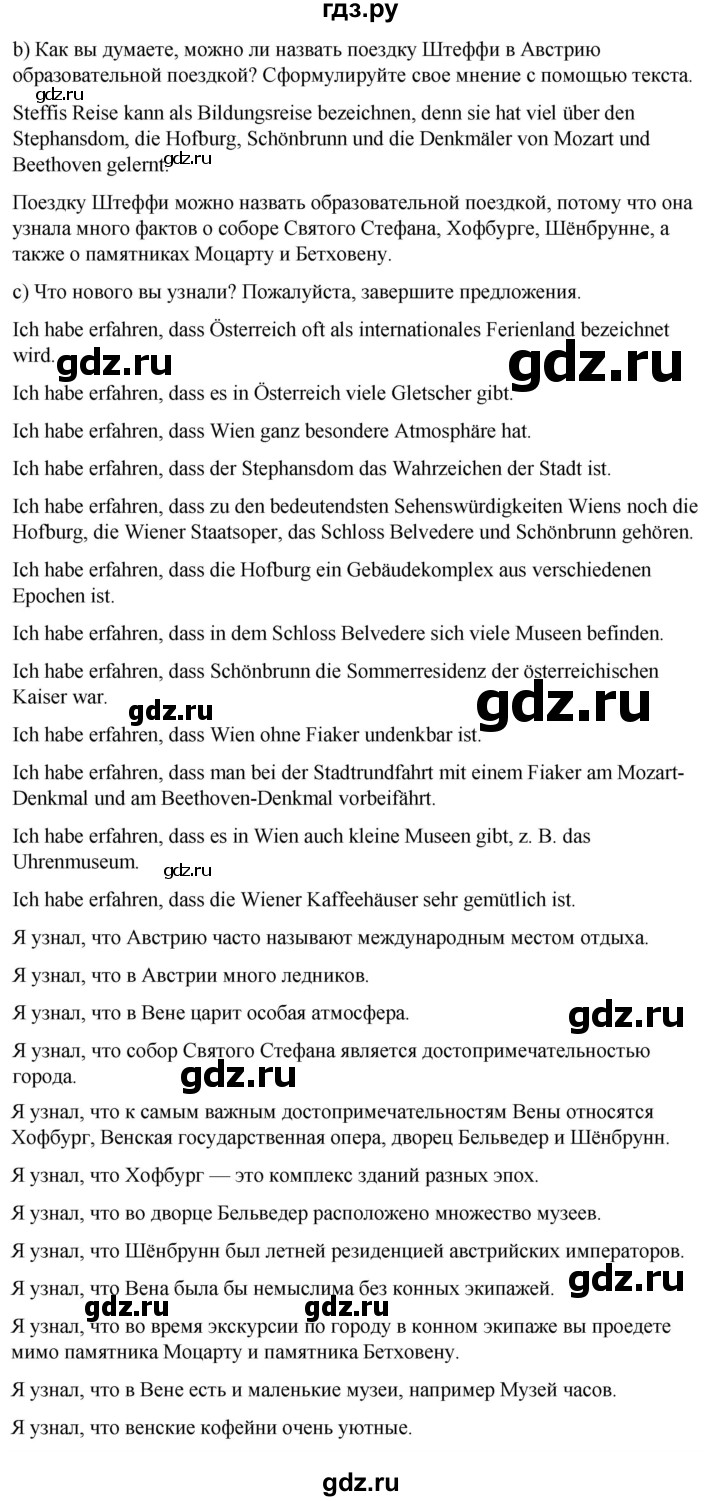 гдз.ру

b) Как вы думаете, можно ли назвать поездку Штеффи в Австрию образовательной поездкой? Сформулируйте свое мнение с помощью текста.

gdz.ru

Steffis Reise kann als Bildungsreise bezeichnen, denn sie hat viel über den Stephansdom, die Hofburg, Schönbrunn und die Denkmäler von Mozart und Beethoven gelernt.

gdz.ru

Поездку Штеффи можно назвать образовательной поездкой, потому что она узнала много фактов о соборе Святого Стефана, Хофбурге, Шёнбрунне, а также о памятниках Моцарту и Бетховену.

c) Что нового вы узнали? Пожалуйста, завершите предложения.

Ich habe erfahren, dass Österreich oft als internationales Ferienland bezeichnet wird.

gdz.ru

gdz.ru

Ich habe erfahren, dass es in Österreich viele Gletscher gibt.

Ich habe erfahren, dass Wien ganz besondere Atmosphäre hat.

Ich habe erfahren, dass der Stephansdom das Wahrzeichen der Stadt ist.

Ich habe erfahren, dass zu den bedeutendsten Sehenswürdigkeiten Wiens noch die Hofburg, die Wiener Staatsoper, das Schloss Belvedere und Schönbrunn gehören.

Ich habe erfahren, dass die Hofburg ein Gebäudekomplex aus verschiedenen Epochen ist.

Ich habe erfahren, dass in dem Schloss Belvedere sich viele Museen befinden.

Ich habe erfahren, dass Schönbrunn die Sommerresidenz der österreichischen Kaiser war.

gdz.ru

gdz.ru

Ich habe erfahren, dass Wien ohne Fiaker undenkbar ist.

Ich habe erfahren, dass man bei der Stadtrundfahrt mit einem Fiaker am Mozart-Denkmal und am Beethoven-Denkmal vorbeifährt.

Ich habe erfahren, dass es in Wien auch kleine Museen gibt, z. B. das Uhrenmuseum.

gdz.ru

Ich habe erfahren, dass die Wiener Kaffeehäuser sehr gemütlich ist.

Я узнал, что Австрию часто называют международным местом отдыха.

Я узнал, что в Австрии много ледников.

Я узнал, что в Вене царит особая атмосфера.

gdz.ru

Я узнал, что собор Святого Стефана является достопримечательностью города.

gdz.ru

Я узнал, что к самым важным достопримечательностям Вены относятся Хофбург, Венская государственная опера, дворец Бельведер и Шёнбрунн.

Я узнал, что Хофбург — это комплекс зданий разных эпох.

Я узнал, что во дворце Бельведер расположено множество музеев.

Я узнал, что Шёнбрунн был летней резиденцией австрийских императоров.

Я узнал, что Вена была бы немыслима без конных экипажей.

gdz.ru

gdz.ru

gdz.ru

Я узнал, что во время экскурсии по городу в конном экипаже вы проедете мимо памятника Моцарту и памятника Бетховену.

Я узнал, что в Вене есть и маленькие музеи, например Музей часов.

Я узнал, что венские кофейни очень уютные.

gdz.ru